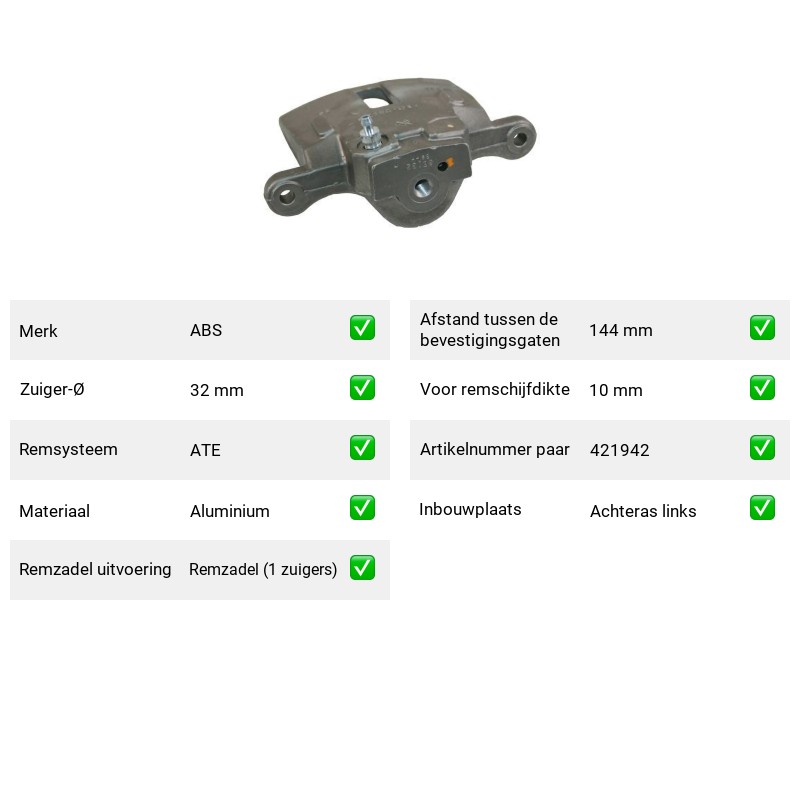 Merk ABS ☑

Zuiger-Ø 32 mm ☑

Remsysteem ATE ☑

Materiaal Aluminium ☑

Remzadel uitvoering Remzadel (1 zuigers) ☑

Afstand tussen de bevestigingsgaten 144 mm ☑

Voor remschijfdikte 10 mm ☑

Artikelnummer paar 421942 ☑

Inbouwplaats Achteras links ☑